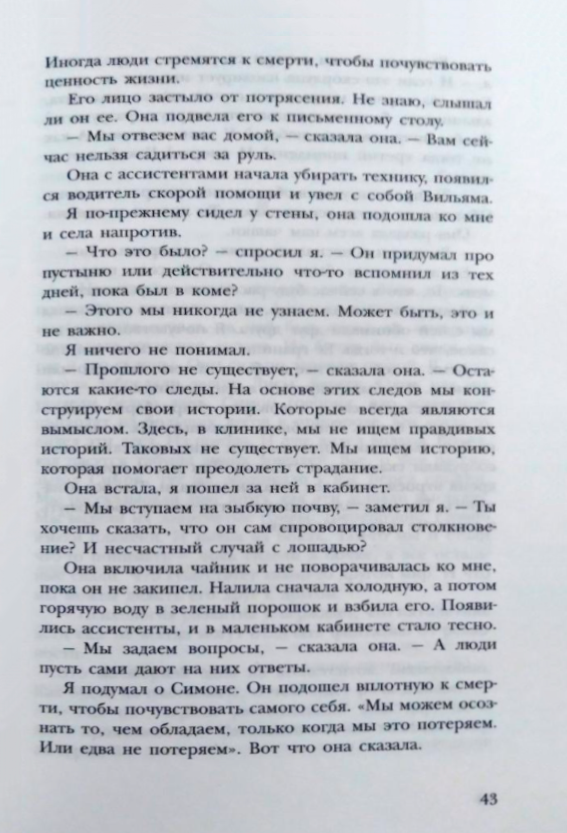 Иногда люди стремятся к смерти, чтобы почувствовать ценность жизни.

Его лицо застыло от потрясения. Не знаю, слышал ли он ее. Она подвела его к письменному столу.

— Мы отвезем вас домой, — сказала она. — Вам сейчас нельзя садиться за руль.

Она с ассистентами начала убирать технику, появился водитель скорой помощи и увел с собой Вильяма.

Я по-прежнему сидел у стены, она подошла ко мне и села напротив.

— Что это было? — спросил я. — Он придумал про пустыню или действительно что-то вспомнил из тех дней, пока был в коме?

— Этого мы никогда не узнаем. Может быть, это и не важно.

Я ничего не понимал.

— Прошлого не существует, — сказала она. — Остаются какие-то следы. На основе этих следов мы конструируем свои истории. Которые всегда являются вымыслом. Здесь, в клинике, мы не ищем правдивых историй. Таковых не существует. Мы ищем историю, которая помогает преодолеть страдание.

Она встала, я пошел за ней в кабинет.

— Мы вступаем на зыбкую почву, — заметил я. — Ты хочешь сказать, что он сам спровоцировал столкновение? И несчастный случай с лошадью?

Она включила чайник и не поворачивалась ко мне, пока он не закипел. Налила сначала холодную, а потом горячую воду в зеленый порошок и взбила его. Появились ассистенты, и в маленьком кабинете стало тесно.

— Мы задаем вопросы, — сказала она. — А люди пусть сами дают на них ответы.

Я подумал о Симоне. Он подошел вплотную к смерти, чтобы почувствовать самого себя. «Мы можем осознать то, чем обладаем, только когда мы это потеряем. Или едва не потеряем». Вот что она сказала.

43